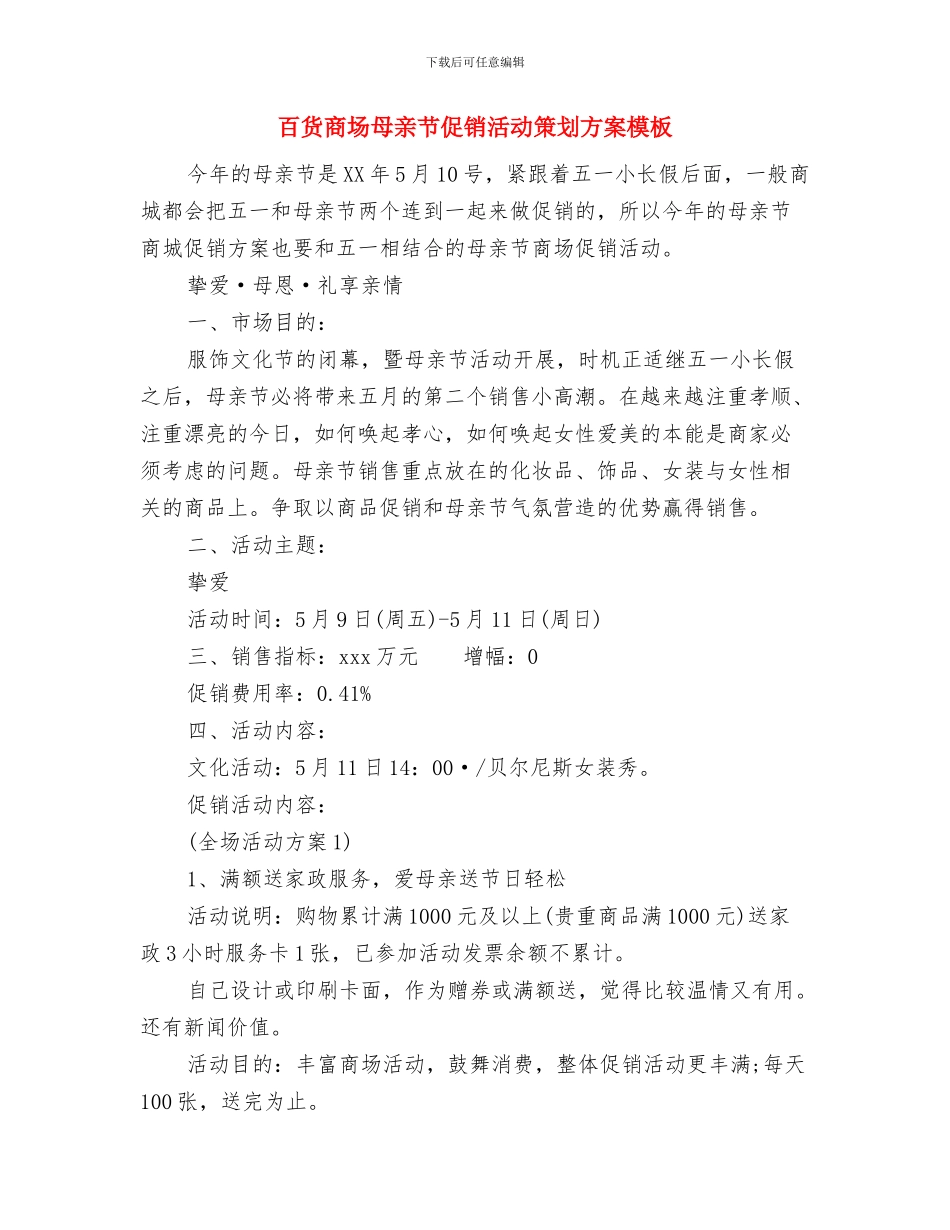 下载后可任意编辑

百货商场母亲节促销活动策划方案模板

今年的母亲节是XX年5月10号，紧跟着五一小长假后面，一般商城都会把五一和母亲节两个连到一起来做促销的，所以今年的母亲节商城促销方案也要和五一相结合的母亲节商场促销活动。

挚爱·母恩·礼享亲情

一、市场目的：

服饰文化节的闭幕，暨母亲节活动开展，时机正适继五一小长假之后，母亲节必将带来五月的第二个销售小高潮。在越来越注重孝顺、注重漂亮的今日，如何唤起孝心，如何唤起女性爱美的本能是商家必须考虑的问题。母亲节销售重点放在的化妆品、饰品、女装与女性相关的商品上。争取以商品促销和母亲节气氛营造的优势赢得销售。

二、活动主题：

挚爱

活动时间：5月9日(周五)-5月11日(周日)

三、销售指标：xxx万元　　增幅：0

促销费用率：0.41%

四、活动内容：

文化活动：5月11日14：00·/贝尔尼斯女装秀。

促销活动内容：

(全场活动方案1)

1、满额送家政服务，爱母亲送节日轻松

活动说明：购物累计满1000元及以上(贵重商品满1000元)送家政3小时服务卡1张，已参加活动发票余额不累计。

自己设计或印刷卡面，作为赠券或满额送，觉得比较温情又有用。还有新闻价值。

活动目的：丰富商场活动，鼓舞消费，整体促销活动更丰满;每天100张，送完为止。